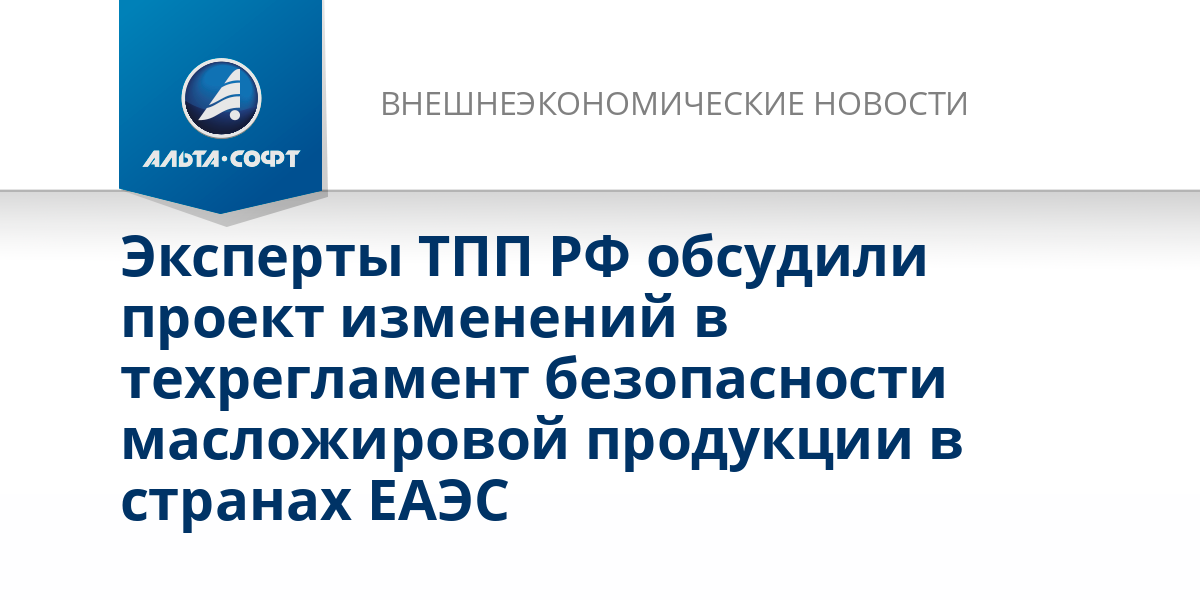 АЛЬТА·СОФТ

ВНЕШНЕЭКОНОМИЧЕСКИЕ НОВОСТИ

Эксперты ТПП РФ обсудили проект изменений в техрегламент безопасности масложировой продукции в странах ЕАЭС